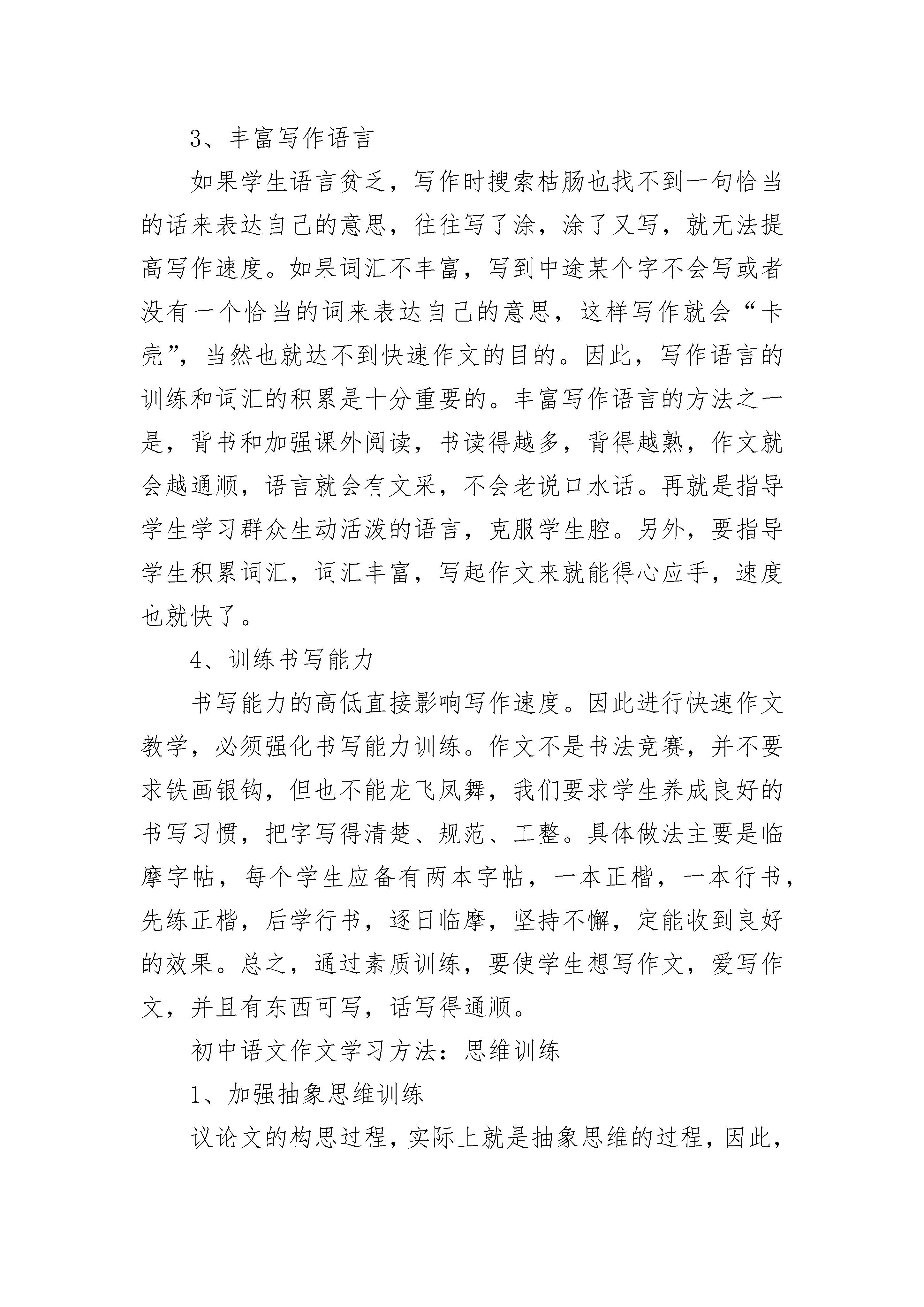 3、丰富写作语言

如果学生语言贫乏，写作时搜索枯肠也找不到一句恰当的话来表达自己的意思，往往写了涂，涂了又写，就无法提高写作速度。如果词汇不丰富，写到中途某个字不会写或者没有一个恰当的词来表达自己的意思，这样写作就会“卡壳”，当然也就达不到快速作文的目的。因此，写作语言的训练和词汇的积累是十分重要的。丰富写作语言的方法之一是，背书和加强课外阅读，书读得越多，背得越熟，作文就会越通顺，语言就会有文采，不会老说口水话。再就是指导学生学习群众生动活泼的语言，克服学生腔。另外，要指导学生积累词汇，词汇丰富，写起作文来就能得心应手，速度也就快了。

4、训练书写能力

书写能力的高低直接影响写作速度。因此进行快速作文教学，必须强化书写能力训练。作文不是书法竞赛，并不要求铁画银钩，但也不能龙飞凤舞，我们要求学生养成良好的书写习惯，把字写得清楚、规范、工整。具体做法主要是临摩字帖，每个学生应备有两本字帖，一本正楷，一本行书，先练正楷，后学行书，逐日临摩，坚持不懈，定能收到良好的效果。总之，通过素质训练，要使学生想写作文，爱写作文，并且有东西可写，话写得通顺。

初中语文作文学习方法：思维训练

1、加强抽象思维训练

议论文的构思过程，实际上就是抽象思维的过程，因此，